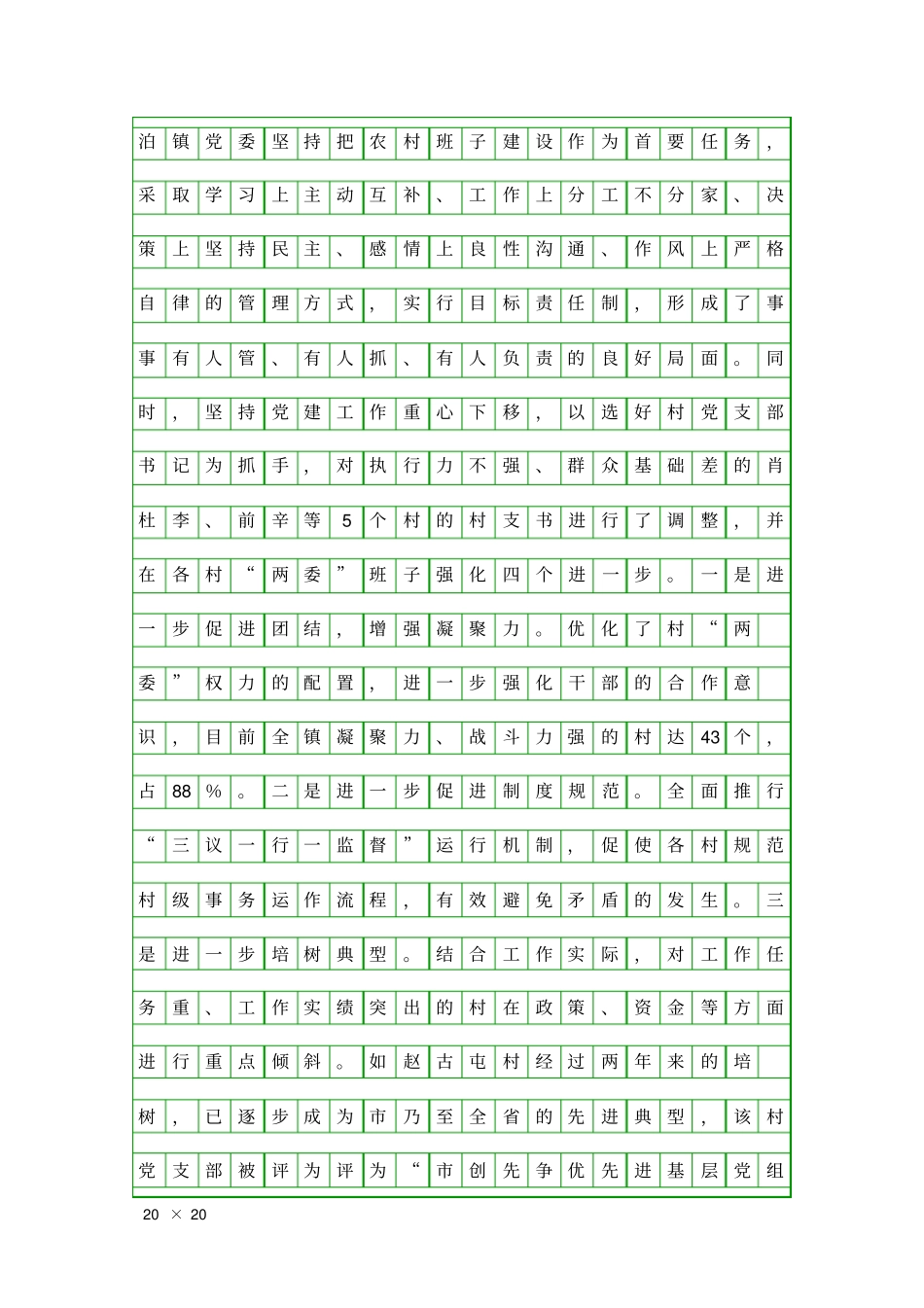 泊镇党委坚持把农村班子建设作为首要任务，采取学习上主动互补、工作上分工不分家、决策上坚持民主、感情上良性沟通、作风上严格自律的管理方式，实行目标责任制，形成了事事有人管、有人抓、有人负责的良好局面。同时，坚持党建工作重心下移，以选好村党支部书记为抓手，对执行力不强、群众基础差的肖杜李、前辛等5个村的村支书进行了调整，并在各村“两委”班子强化四个进一步。一是进一步促进团结，增强凝聚力。优化了村“两委”权力的配置，进一步强化干部的合作意识，目前全镇凝聚力、战斗力强的村达43个，占88%。二是进一步促进制度规范。全面推行“三议一行一监督”运行机制，促使各村规范村级事务运作流程，有效避免矛盾的发生。三是进一步培树典型。结合工作实际，对工作任务重、工作实绩突出的村在政策、资金等方面进行重点倾斜。如赵古屯村经过两年来的培树，已逐步成为市乃至全省的先进典型，该村党支部被评为评为“市创先争优先进基层党组

20 × 20